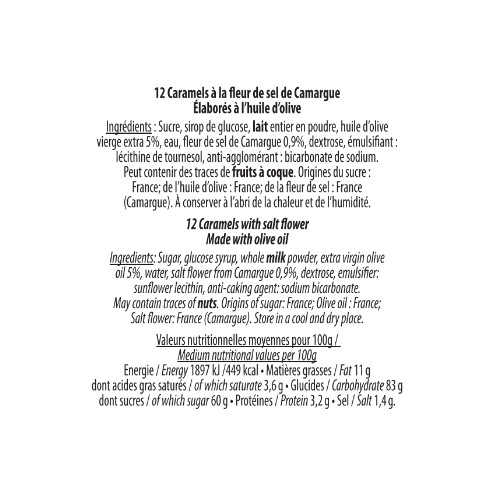 12 Caramels à la fleur de sel de Camargue
Élaborés à l'huile d'olive

Ingrédients : Sucre, sirop de glucose, lait entier en poudre, huile d'olive vierge extra 5%, eau, fleur de sel de Camargue 0,9%, dextrose, émulsifiant : lécithine de tournesol, anti-agglomérant : bicarbonate de sodium. Peut contenir des traces de fruits à coque. Origines du sucre : France; de l'huile d'olive : France; de la fleur de sel : France (Camargue). À conserver à l'abri de la chaleur et de l'humidité.

12 Caramels with salt flower
Made with olive oil

Ingredients: Sugar, glucose syrup, whole milk powder, extra virgin olive oil 5%, water, salt flower from Camargue 0,9%, dextrose, emulsifier: sunflower lecithin, anti-caking agent: sodium bicarbonate. May contain traces of nuts. Origins of sugar: France; Olive oil : France; Salt flower: France (Camargue). Store in a cool and dry place.

Valeurs nutritionnelles moyennes pour 100g /
Medium nutritional values per 100g
Energie / Energy 1897 kJ /449 kcal • Matières grasses / Fat 11 g dont acides gras saturés / of which saturate 3,6 g • Glucides / Carbohydrate 83 g dont sucres / of which sugar 60 g • Protéines / Protein 3,2 g • Sel / Salt 1,4 g.